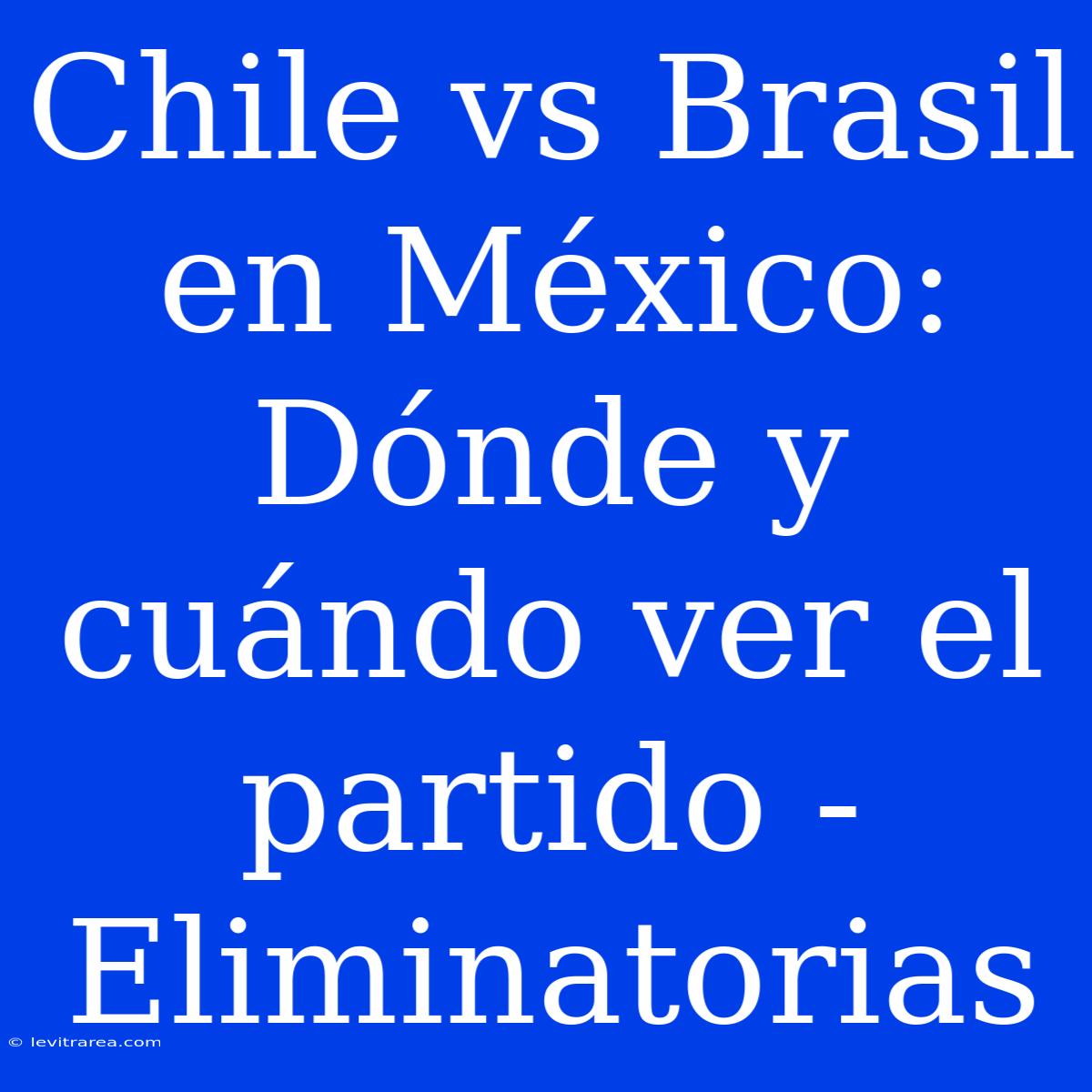 Chile vs Brasil en México: Dónde y cuándo ver el partido - Eliminatorias

© levitrarea.com